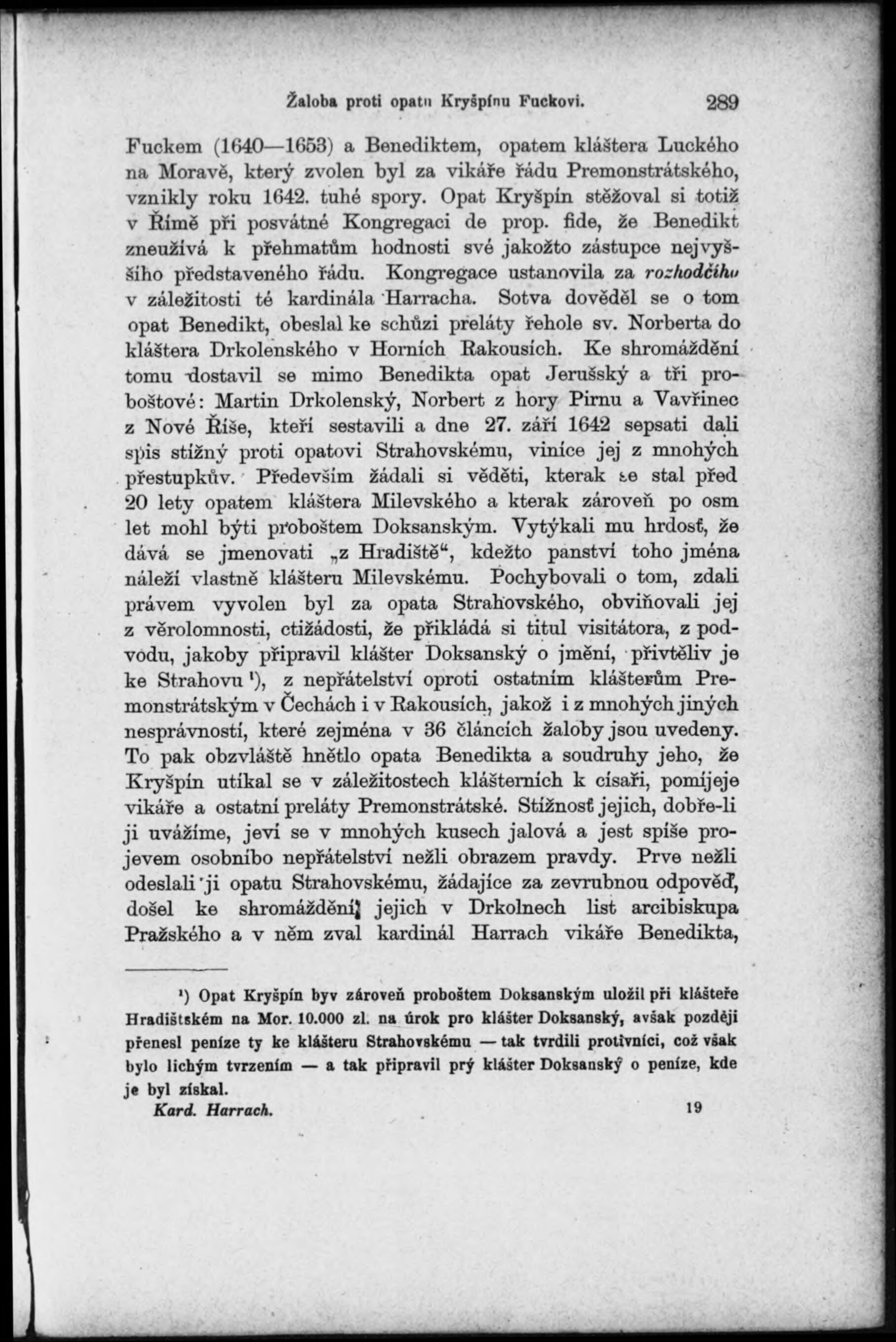 Žaloba proti opatu Kryšpínu Fuckovi. 289

Fuckem (1640—1653) a Benediktem, opatem kláštera Luckého na Moravě, který zvolen byl za vikáře řádu Premonstrátského, vznikly roku 1642. tuhé spory. Opat Kryšpín stěžoval si totiž v Římě při posvátné Kongregaci de prop. fide, že Benedikt zneužívá k přehmatům hodnosti své jakožto zástupce nejvyššího představeného řádu. Kongregace ustanovila za rozhodčího v záležitosti té kardinála Harracha. Sotva dověděl se o tom opat Benedikt, obeslal ke schůzi preláty řehole sv. Norberta do kláštera Drkolenského v Horních Rakousích. Ke shromáždění tomu dostavil se mimo Benedikta opat Jerušský a tři proboštové: Martin Drkolenský, Norbert z hory Pirnu a Vavřinec z Nové Říše, kteří sestavili a dne 27. září 1642 sepsati dali spis stížný proti opatovi Strahovskému, viníce jej z mnohých přestupkův. Především žádali si věděti, kterak se stal před 20 lety opatem kláštera Milevského a kterak zároveň po osm let mohl býti proboštem Doksanským. Vytýkali mu hrdosť, že dává se jmenovati „z Hradiště“, kdežto panství toho jména náleží vlastně klášteru Milevskému. Pochybovali o tom, zdali právem vyvolen byl za opata Strahovského, obviňovali jej z věrolomnosti, ctižádosti, že přikládá si titul visitátora, z podvodu, jakoby připravil klášter Doksanský o jmění, přivtěliv je ke Strahovu ¹), z nepřátelství oproti ostatním klášterům Premonstrátským v Čechách i v Rakousích, jakož i z mnohých jiných nesprávností, které zejména v 36 článcích žaloby jsou uvedeny. To pak obzvláště hnětlo opata Benedikta a soudruhy jeho, že Kryšpín utíkal se v záležitostech klášterních k císaři, pomíjeje vikáře a ostatní preláty Premonstrátské. Stížnosť jejich, dobře-li ji uvážíme, jeví se v mnohých kusech jalová a jest spíše projevem osobního nepřátelství nežli obrazem pravdy. Prve nežli odeslali ji opatu Strahovskému, žádajíce za zevrubnou odpověď, došel ke shromáždění jejich v Drkolnech list arcibiskupa Pražského a v něm zval kardinál Harrach vikáře Benedikta,

¹) Opat Kryšpín byv zároveň proboštem Doksanským uložil při klášteře Hradištském na Mor. 10.000 zl. na úrok pro klášter Doksanský, avšak později přenesl peníze ty ke klášteru Strahovskému — tak tvrdili protivníci, což však bylo lichým tvrzením — a tak připravil prý klášter Doksanský o peníze, kde je byl získal.

Kard. Harrach. 19